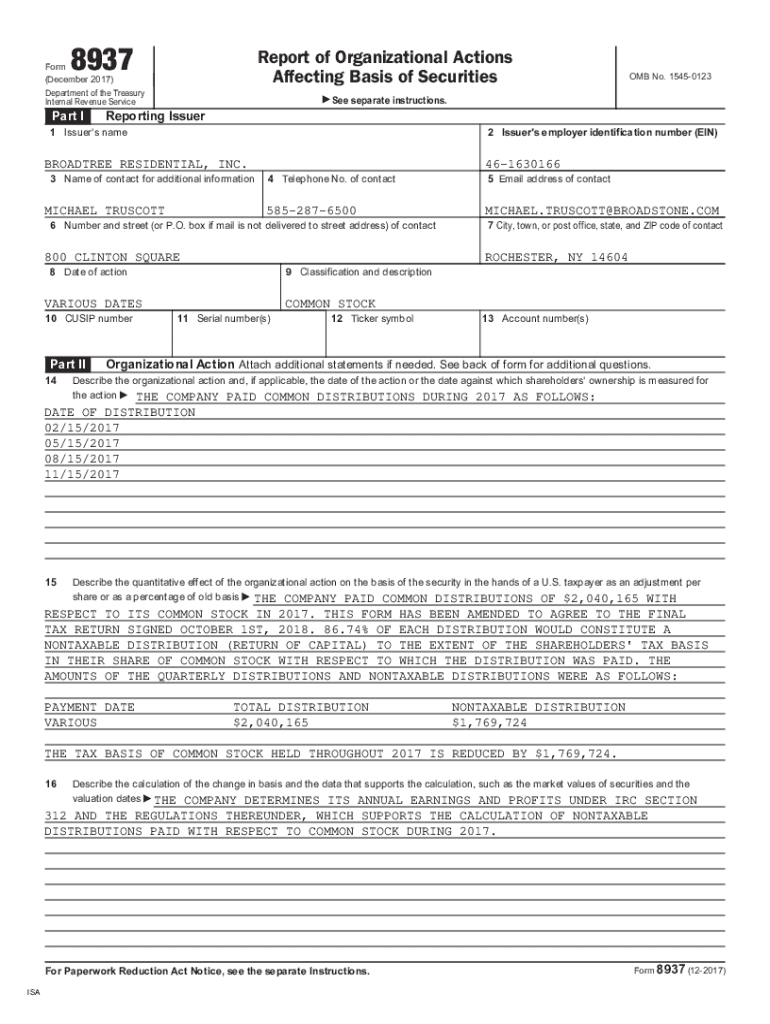 Form 8937
(December 2017)
Department of the Treasury
Internal Revenue Service

Report of Organizational Actions
Affecting Basis of Securities

▶ See separate instructions.

OMB No. 1545-0123

Part I Reporting Issuer

1 Issuer's name
BROADTREE RESIDENTIAL, INC.

2 Issuer's employer identification number (EIN)
46-1630166

3 Name of contact for additional information
MICHAEL TRUSCOTT

4 Telephone No. of contact
585-287-6500

5 Email address of contact
MICHAEL.TRUSCOTT@BROADSTONE.COM

6 Number and street (or P.O. box if mail is not delivered to street address) of contact
800 CLINTON SQUARE

7 City, town, or post office, state, and ZIP code of contact
ROCHESTER, NY 14604

8 Date of action
VARIOUS DATES

9 Classification and description
COMMON STOCK

10 CUSIP number

11 Serial number(s)

12 Ticker symbol

13 Account number(s)

Part II Organizational Action Attach additional statements if needed. See back of form for additional questions.

14 Describe the organizational action and, if applicable, the date of the action or the date against which shareholders' ownership is measured for the action ▶ THE COMPANY PAID COMMON DISTRIBUTIONS DURING 2017 AS FOLLOWS:
DATE OF DISTRIBUTION
02/15/2017
05/15/2017
08/15/2017
11/15/2017

15 Describe the quantitative effect of the organizational action on the basis of the security in the hands of a U.S. taxpayer as an adjustment per share or as a percentage of old basis ▶ THE COMPANY PAID COMMON DISTRIBUTIONS OF $2,040,165 WITH RESPECT TO ITS COMMON STOCK IN 2017. THIS FORM HAS BEEN AMENDED TO AGREE TO THE FINAL TAX RETURN SIGNED OCTOBER 1ST, 2018. 86.74% OF EACH DISTRIBUTION WOULD CONSTITUTE A NONTAXABLE DISTRIBUTION (RETURN OF CAPITAL) TO THE EXTENT OF THE SHAREHOLDERS' TAX BASIS IN THEIR SHARE OF COMMON STOCK WITH RESPECT TO WHICH THE DISTRIBUTION WAS PAID. THE AMOUNTS OF THE QUARTERLY DISTRIBUTIONS AND NONTAXABLE DISTRIBUTIONS WERE AS FOLLOWS:

| PAYMENT DATE | TOTAL DISTRIBUTION | NONTAXABLE DISTRIBUTION |
|---|---|---|
| VARIOUS | $2,040,165 | $1,769,724 |

THE TAX BASIS OF COMMON STOCK HELD THROUGHOUT 2017 IS REDUCED BY $1,769,724.

16 Describe the calculation of the change in basis and the data that supports the calculation, such as the market values of securities and the valuation dates ▶ THE COMPANY DETERMINES ITS ANNUAL EARNINGS AND PROFITS UNDER IRC SECTION 312 AND THE REGULATIONS THEREUNDER, WHICH SUPPORTS THE CALCULATION OF NONTAXABLE DISTRIBUTIONS PAID WITH RESPECT TO COMMON STOCK DURING 2017.

For Paperwork Reduction Act Notice, see the separate Instructions.

Form 8937 (12-2017)

ISA